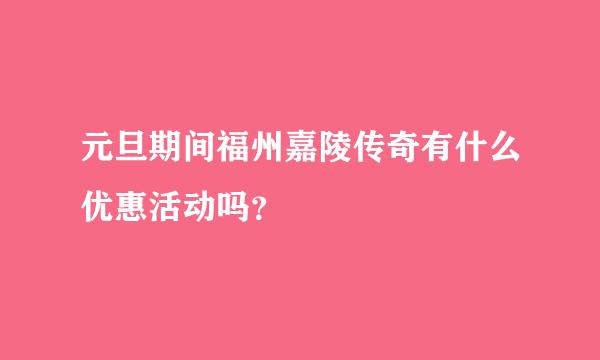 元旦期间福州嘉陵传奇有什么优惠活动吗？